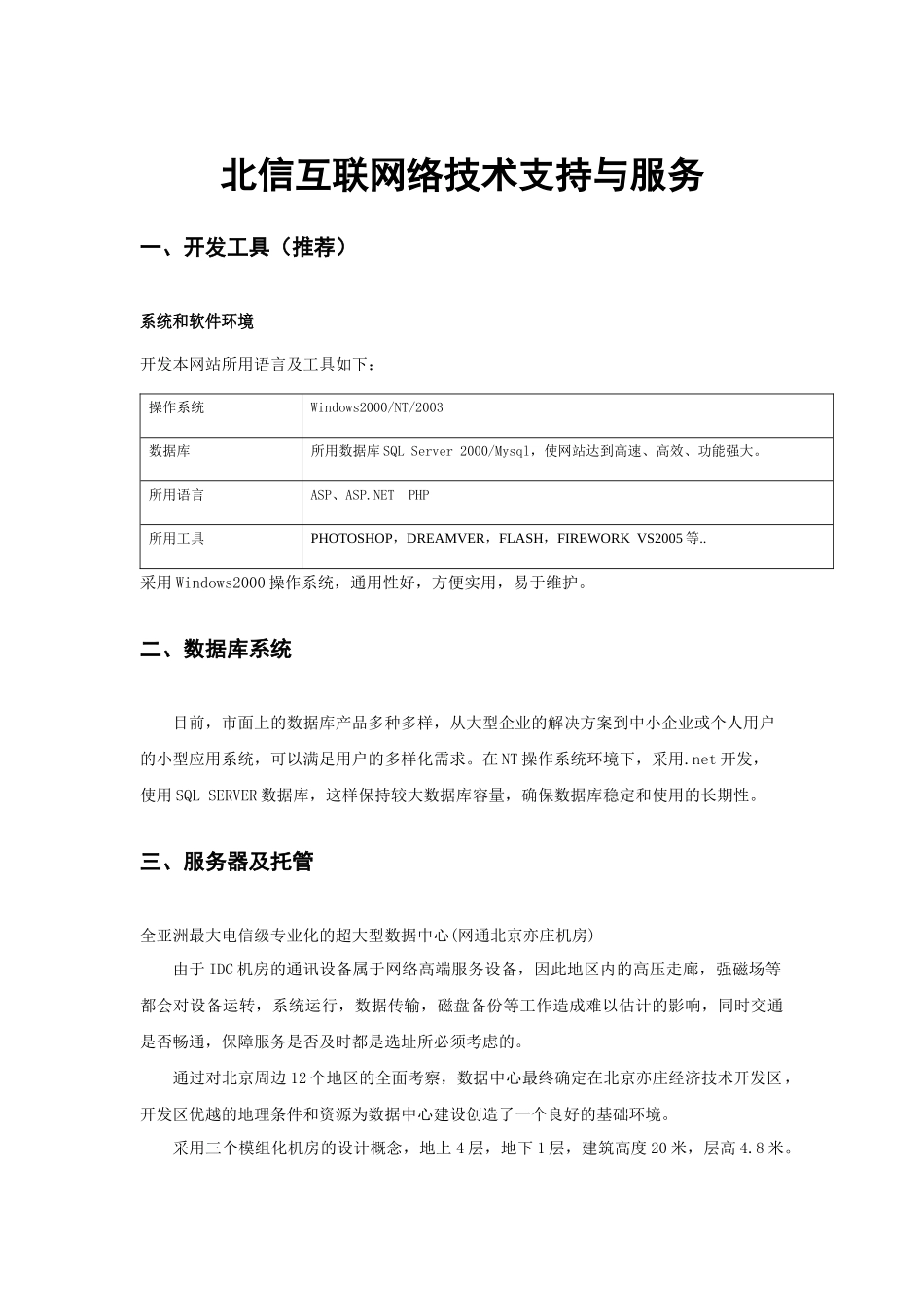 北信互联网络技术支持与服务

一、开发工具（推荐）

系统和软件环境

开发本网站所用语言及工具如下：

| 操作系统 | Windows2000/NT/2003 |
|---|---|
| 数据库 | 所用数据库 SQL Server 2000/Mysql，使网站达到高速、高效、功能强大。 |
| 所用语言 | ASP、ASP.NET　PHP |
| 所用工具 | PHOTOSHOP，DREAMVER，FLASH，FIREWORK VS2005 等.. |

采用 Windows2000 操作系统，通用性好，方便实用，易于维护。

二、数据库系统

目前，市面上的数据库产品多种多样，从大型企业的解决方案到中小企业或个人用户的小型应用系统，可以满足用户的多样化需求。在 NT 操作系统环境下，采用.net 开发，使用 SQL SERVER 数据库，这样保持较大数据库容量，确保数据库稳定和使用的长期性。

三、服务器及托管

全亚洲最大电信级专业化的超大型数据中心(网通北京亦庄机房)

由于 IDC 机房的通讯设备属于网络高端服务设备，因此地区内的高压走廊，强磁场等都会对设备运转，系统运行，数据传输，磁盘备份等工作造成难以估计的影响，同时交通是否畅通，保障服务是否及时都是选址所必须考虑的。

通过对北京周边 12 个地区的全面考察，数据中心最终确定在北京亦庄经济技术开发区，开发区优越的地理条件和资源为数据中心建设创造了一个良好的基础环境。

采用三个模组化机房的设计概念，地上 4 层，地下 1 层，建筑高度 20 米，层高 4.8 米。